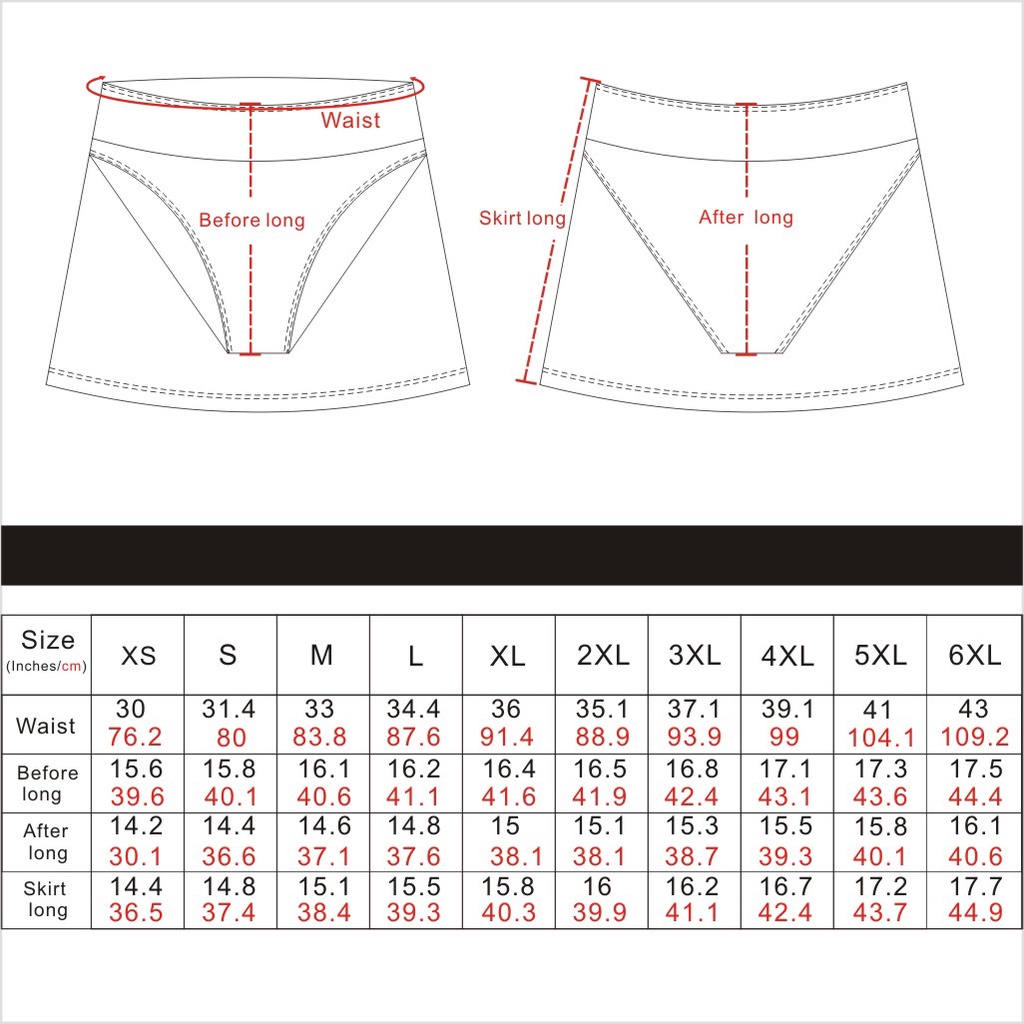 Waist

Before long

Skirt long

After long

| Size (Inches/cm) | XS | S | M | L | XL | 2XL | 3XL | 4XL | 5XL | 6XL |
|---|---|---|---|---|---|---|---|---|---|---|
| Waist | 30 76.2 | 31.4 80 | 33 83.8 | 34.4 87.6 | 36 91.4 | 35.1 88.9 | 37.1 93.9 | 39.1 99 | 41 104.1 | 43 109.2 |
| Before long | 15.6 39.6 | 15.8 40.1 | 16.1 40.6 | 16.2 41.1 | 16.4 41.6 | 16.5 41.9 | 16.8 42.4 | 17.1 43.1 | 17.3 43.6 | 17.5 44.4 |
| After long | 14.2 30.1 | 14.4 36.6 | 14.6 37.1 | 14.8 37.6 | 15 38.1 | 15.1 38.1 | 15.3 38.7 | 15.5 39.3 | 15.8 40.1 | 16.1 40.6 |
| Skirt long | 14.4 36.5 | 14.8 37.4 | 15.1 38.4 | 15.5 39.3 | 15.8 40.3 | 16 39.9 | 16.2 41.1 | 16.7 42.4 | 17.2 43.7 | 17.7 44.9 |